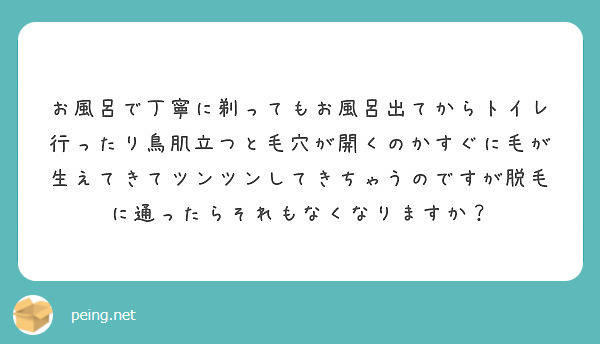 お風呂で丁寧に剃ってもお風呂出てからトイレ行ったり鳥肌立つと毛穴が開くのかすぐに毛が生えてきてツンツンしてきちゃうのですが脱毛に通ったらそれもなくなりますか？

peing.net